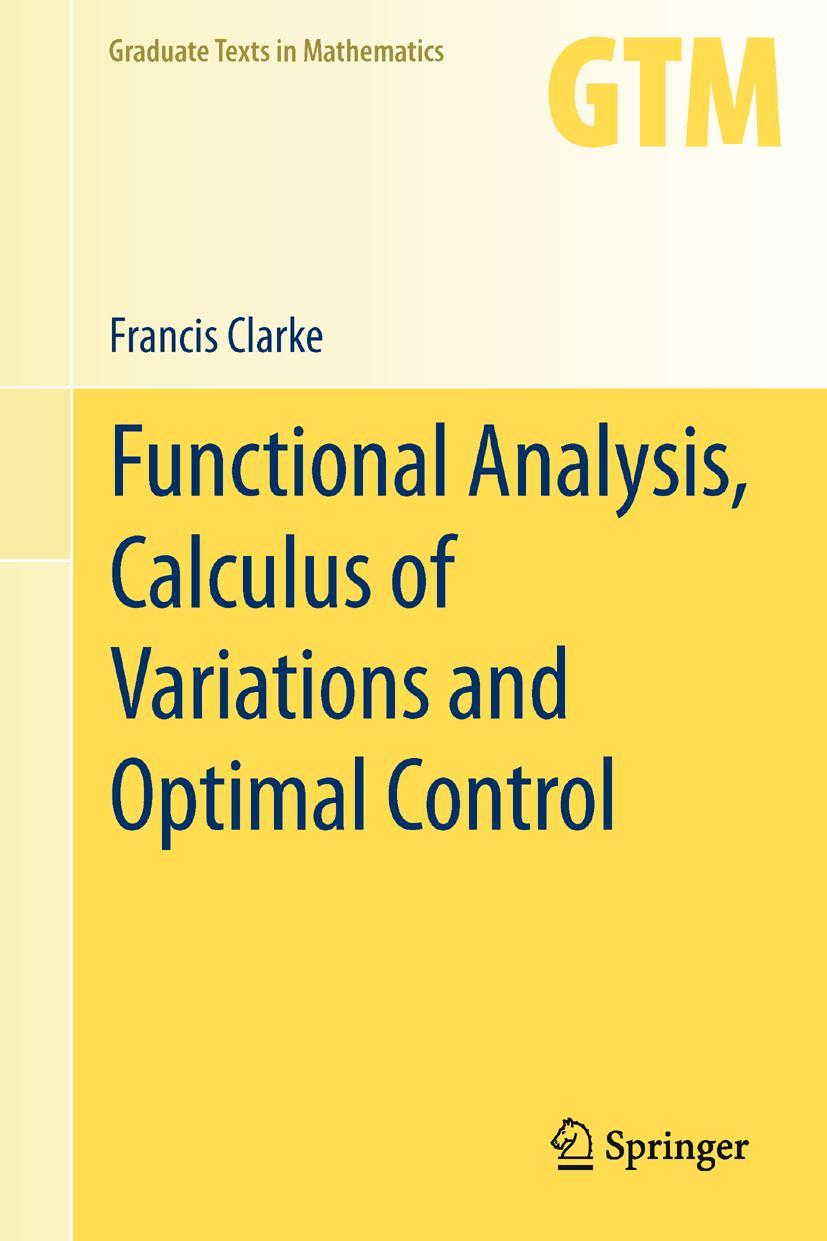 Graduate Texts in Mathematics

GTM

Francis Clarke

Functional Analysis, Calculus of Variations and Optimal Control

Springer